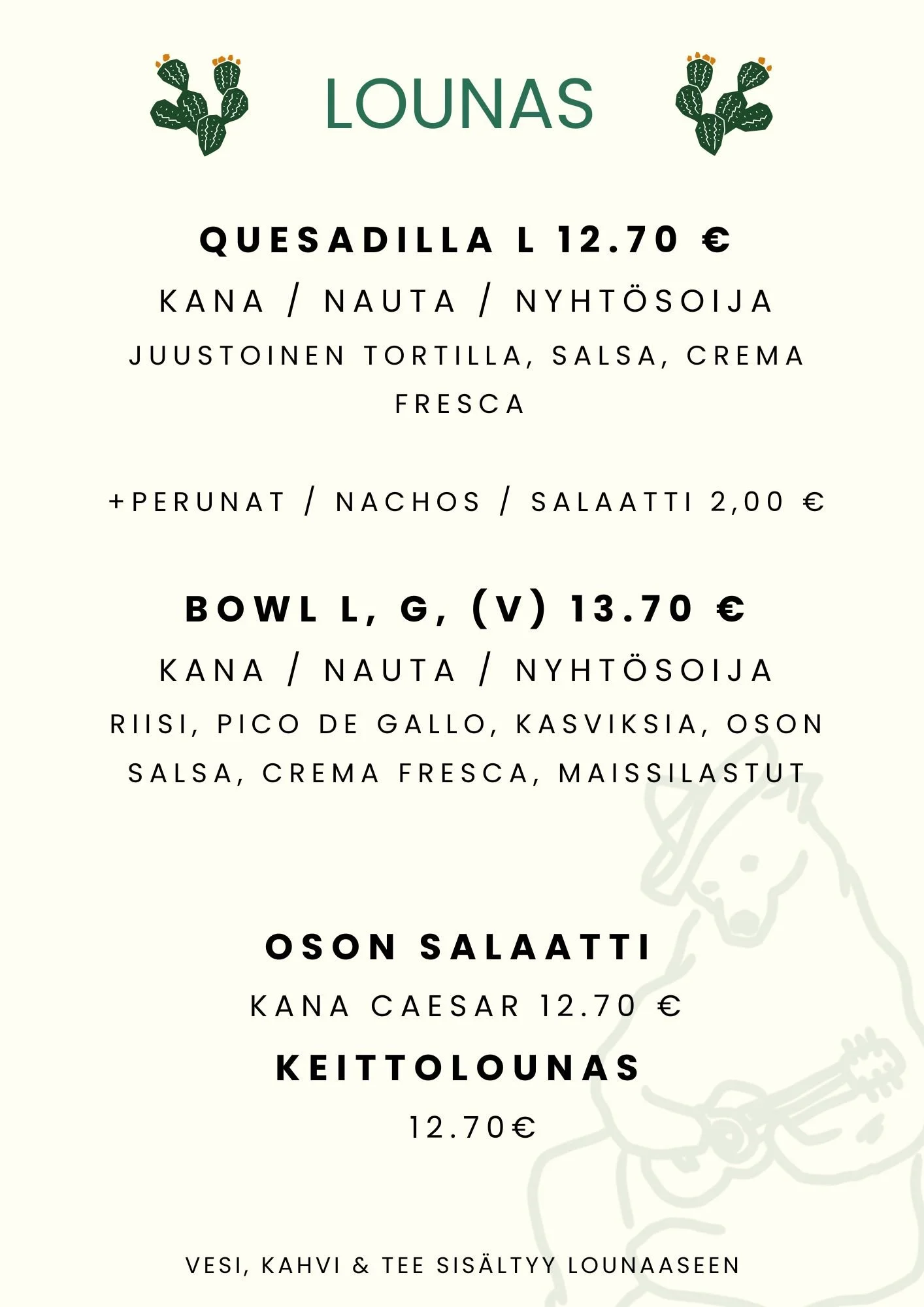 LOUNAS

QUESADILLA L 12.70 €

KANA / NAUTA / NYHTÖSOIJA

JUUSTOINEN TORTILLA, SALSA, CREMA FRESCA

+PERUNAT / NACHOS / SALAATTI 2,00 €

BOWL L, G, (V) 13.70 €

KANA / NAUTA / NYHTÖSOIJA

RIISI, PICO DE GALLO, KASVIKSIA, OSON SALSA, CREMA FRESCA, MAISSILASTUT

OSON SALAATTI

KANA CAESAR 12.70 €

KEITTOLOUNAS

12.70€

VESI, KAHVI & TEE SISÄLTYY LOUNAASEEN